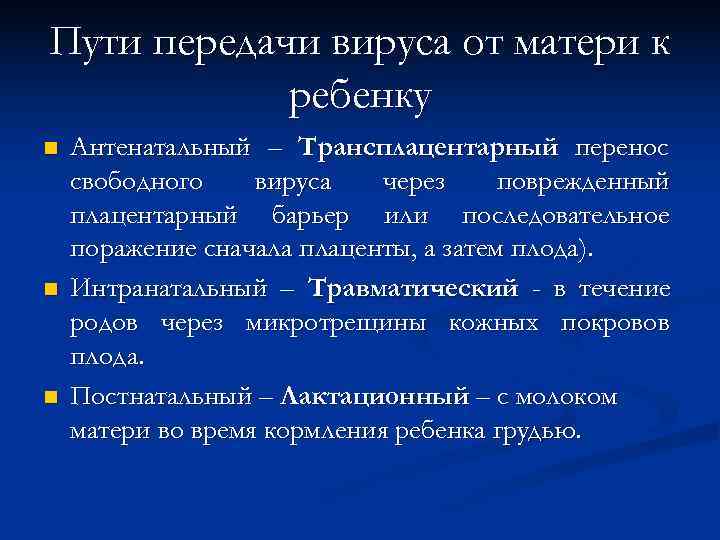 Пути передачи вируса от матери к ребенку

Антенатальный – Трансплацентарный перенос свободного вируса через поврежденный плацентарный барьер или последовательное поражение сначала плаценты, а затем плода).

Интранатальный – Травматический - в течение родов через микротрещины кожных покровов плода.

Постнатальный – Лактационный – с молоком матери во время кормления ребенка грудью.